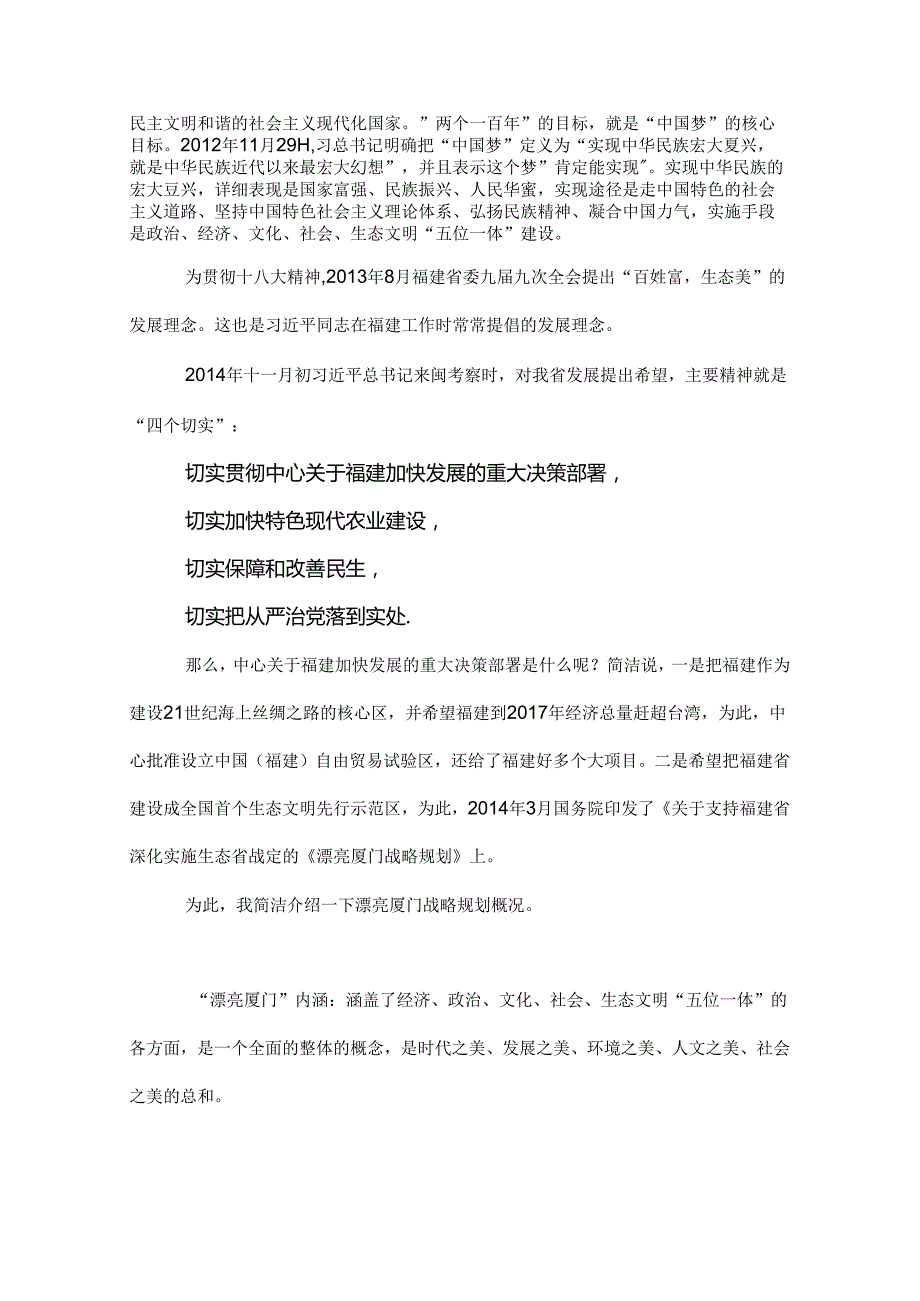 民主文明和谐的社会主义现代化国家。”两个一百年”的目标，就是“中国梦”的核心目标。2012年11月29H,习总书记明确把“中国梦”定义为“实现中华民族宏大夏兴，就是中华民族近代以来最宏大幻想”，并且表示这个梦”肯定能实现”。实现中华民族的宏大豆兴，详细表现是国家富强、民族振兴、人民华蜜，实现途径是走中国特色的社会主义道路、坚持中国特色社会主义理论体系、弘扬民族精神、凝合中国力气，实施手段是政治、经济、文化、社会、生态文明“五位一体”建设。

为贯彻十八大精神,2013年8月福建省委九届九次全会提出“百姓富，生态美”的发展理念。这也是习近平同志在福建工作时常常提倡的发展理念。

2014年十一月初习近平总书记来闽考察时，对我省发展提出希望，主要精神就是“四个切实”：

切实贯彻中心关于福建加快发展的重大决策部署，

切实加快特色现代农业建设，

切实保障和改善民生，

切实把从严治党落到实处.

那么，中心关于福建加快发展的重大决策部署是什么呢？简洁说，一是把福建作为建设21世纪海上丝绸之路的核心区，并希望福建到2017年经济总量赶超台湾，为此，中心批准设立中国（福建）自由贸易试验区，还给了福建好多个大项目。二是希望把福建省建设成全国首个生态文明先行示范区，为此，2014年3月国务院印发了《关于支持福建省深化实施生态省战定的《漂亮厦门战略规划》上。

为此，我简洁介绍一下漂亮厦门战略规划概况。

“漂亮厦门”内涵：涵盖了经济、政治、文化、社会、生态文明“五位一体”的各方面，是一个全面的整体的概念，是时代之美、发展之美、环境之美、人文之美、社会之美的总和。